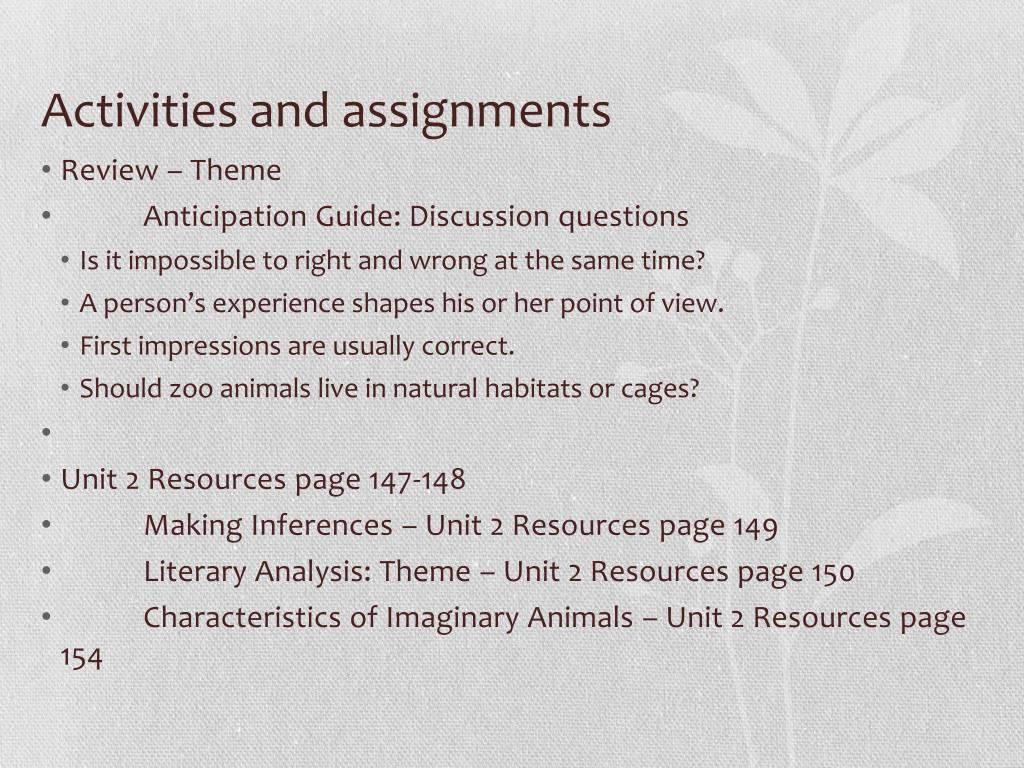 Activities and assignments

• Review – Theme
• Anticipation Guide: Discussion questions
  • Is it impossible to right and wrong at the same time?
  • A person's experience shapes his or her point of view.
  • First impressions are usually correct.
  • Should zoo animals live in natural habitats or cages?
•
• Unit 2 Resources page 147-148
• Making Inferences – Unit 2 Resources page 149
• Literary Analysis: Theme – Unit 2 Resources page 150
• Characteristics of Imaginary Animals – Unit 2 Resources page 154